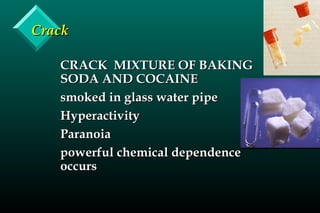 Crack

CRACK MIXTURE OF BAKING SODA AND COCAINE

smoked in glass water pipe

Hyperactivity

Paranoia

powerful chemical dependence occurs